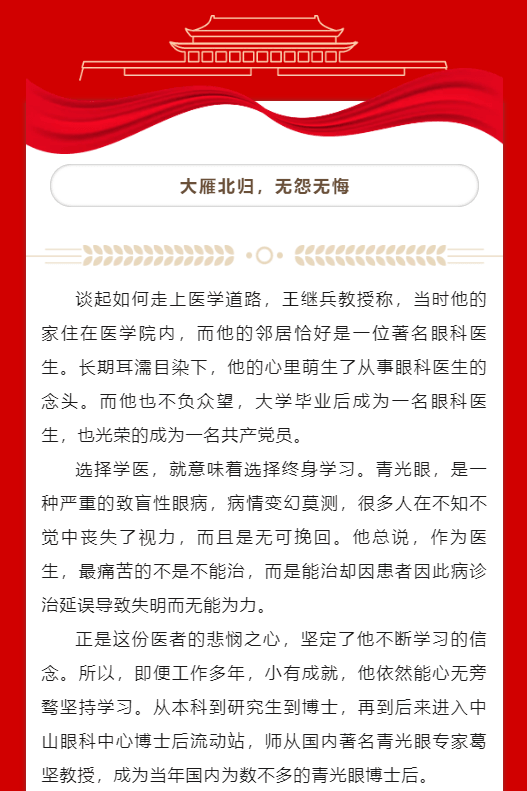 大雁北归，无怨无悔

谈起如何走上医学道路，王继兵教授称，当时他的家住在医学院内，而他的邻居恰好是一位著名眼科医生。长期耳濡目染下，他的心里萌生了从事眼科医生的念头。而他也不负众望，大学毕业后成为一名眼科医生，也光荣的成为一名共产党员。

选择学医，就意味着选择终身学习。青光眼，是一种严重的致盲性眼病，病情变幻莫测，很多人在不知不觉中丧失了视力，而且是无可挽回。他总说，作为医生，最痛苦的不是不能治，而是能治却因患者因此病诊治延误导致失明而无能为力。

正是这份医者的悲悯之心，坚定了他不断学习的信念。所以，即便工作多年，小有成就，他依然能心无旁骛坚持学习。从本科到研究生到博士，再到后来进入中山眼科中心博士后流动站，师从国内著名青光眼专家葛坚教授，成为当年国内为数不多的青光眼博士后。